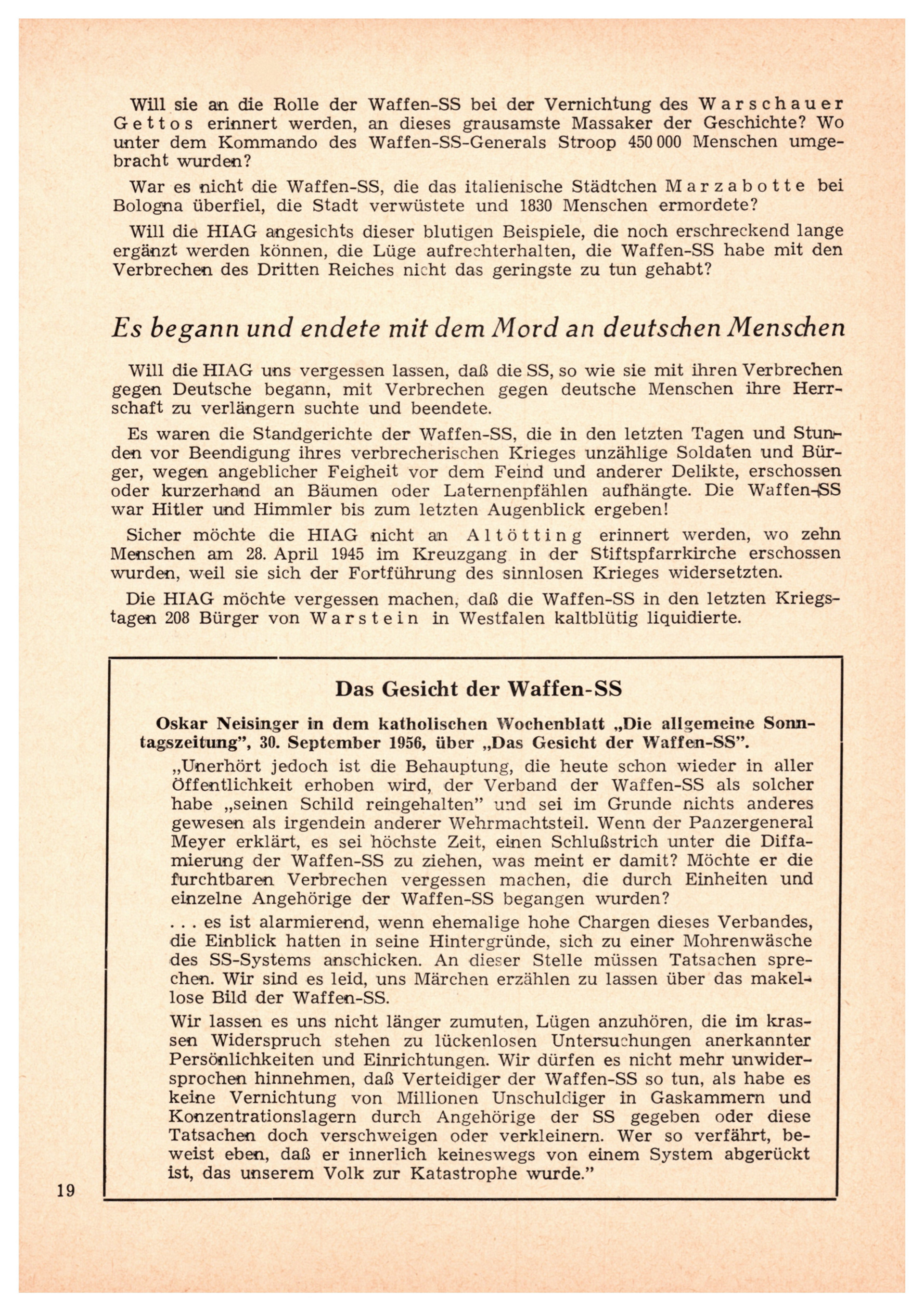 Will sie an die Rolle der Waffen-SS bei der Vernichtung des Warschauer Gettos erinnert werden, an dieses grausamste Massaker der Geschichte? Wo unter dem Kommando des Waffen-SS-Generals Stroop 450 000 Menschen umgebracht wurden?

War es nicht die Waffen-SS, die das italienische Städtchen Marzabotte bei Bologna überfiel, die Stadt verwüstete und 1830 Menschen ermordete?

Will die HIAG angesichts dieser blutigen Beispiele, die noch erschreckend lange ergänzt werden können, die Lüge aufrechterhalten, die Waffen-SS habe mit den Verbrechen des Dritten Reiches nicht das geringste zu tun gehabt?

Es begann und endete mit dem Mord an deutschen Menschen

Will die HIAG uns vergessen lassen, daß die SS, so wie sie mit ihren Verbrechen gegen Deutsche begann, mit Verbrechen gegen deutsche Menschen ihre Herrschaft zu verlängern suchte und beendete.

Es waren die Standgerichte der Waffen-SS, die in den letzten Tagen und Stunden vor Beendigung ihres verbrecherischen Krieges unzählige Soldaten und Bürger, wegen angeblicher Feigheit vor dem Feind und anderer Delikte, erschossen oder kurzerhand an Bäumen oder Laternenpfählen aufhängte. Die Waffen-SS war Hitler und Himmler bis zum letzten Augenblick ergeben!

Sicher möchte die HIAG nicht an Altötting erinnert werden, wo zehn Menschen am 28. April 1945 im Kreuzgang in der Stiftspfarrkirche erschossen wurden, weil sie sich der Fortführung des sinnlosen Krieges widersetzten.

Die HIAG möchte vergessen machen, daß die Waffen-SS in den letzten Kriegstagen 208 Bürger von Warstein in Westfalen kaltblütig liquidierte.

Das Gesicht der Waffen-SS

Oskar Neisinger in dem katholischen Wochenblatt „Die allgemeine Sonntagszeitung", 30. September 1956, über „Das Gesicht der Waffen-SS".

„Unerhört jedoch ist die Behauptung, die heute schon wieder in aller Öffentlichkeit erhoben wird, der Verband der Waffen-SS als solcher habe „seinen Schild reingehalten" und sei im Grunde nichts anderes gewesen als irgendein anderer Wehrmachtsteil. Wenn der Panzergeneral Meyer erklärt, es sei höchste Zeit, einen Schlußstrich unter die Diffamierung der Waffen-SS zu ziehen, was meint er damit? Möchte er die furchtbaren Verbrechen vergessen machen, die durch Einheiten und einzelne Angehörige der Waffen-SS begangen wurden?

. . . es ist alarmierend, wenn ehemalige hohe Chargen dieses Verbandes, die Einblick hatten in seine Hintergründe, sich zu einer Mohrenwäsche des SS-Systems anschicken. An dieser Stelle müssen Tatsachen sprechen. Wir sind es leid, uns Märchen erzählen zu lassen über das makellose Bild der Waffen-SS.

Wir lassen es uns nicht länger zumuten, Lügen anzuhören, die im krassen Widerspruch stehen zu lückenlosen Untersuchungen anerkannter Persönlichkeiten und Einrichtungen. Wir dürfen es nicht mehr unwidersprochen hinnehmen, daß Verteidiger der Waffen-SS so tun, als habe es keine Vernichtung von Millionen Unschuldiger in Gaskammern und Konzentrationslagern durch Angehörige der SS gegeben oder diese Tatsachen doch verschweigen oder verkleinern. Wer so verfährt, beweist eben, daß er innerlich keineswegs von einem System abgerückt ist, das unserem Volk zur Katastrophe wurde."

19